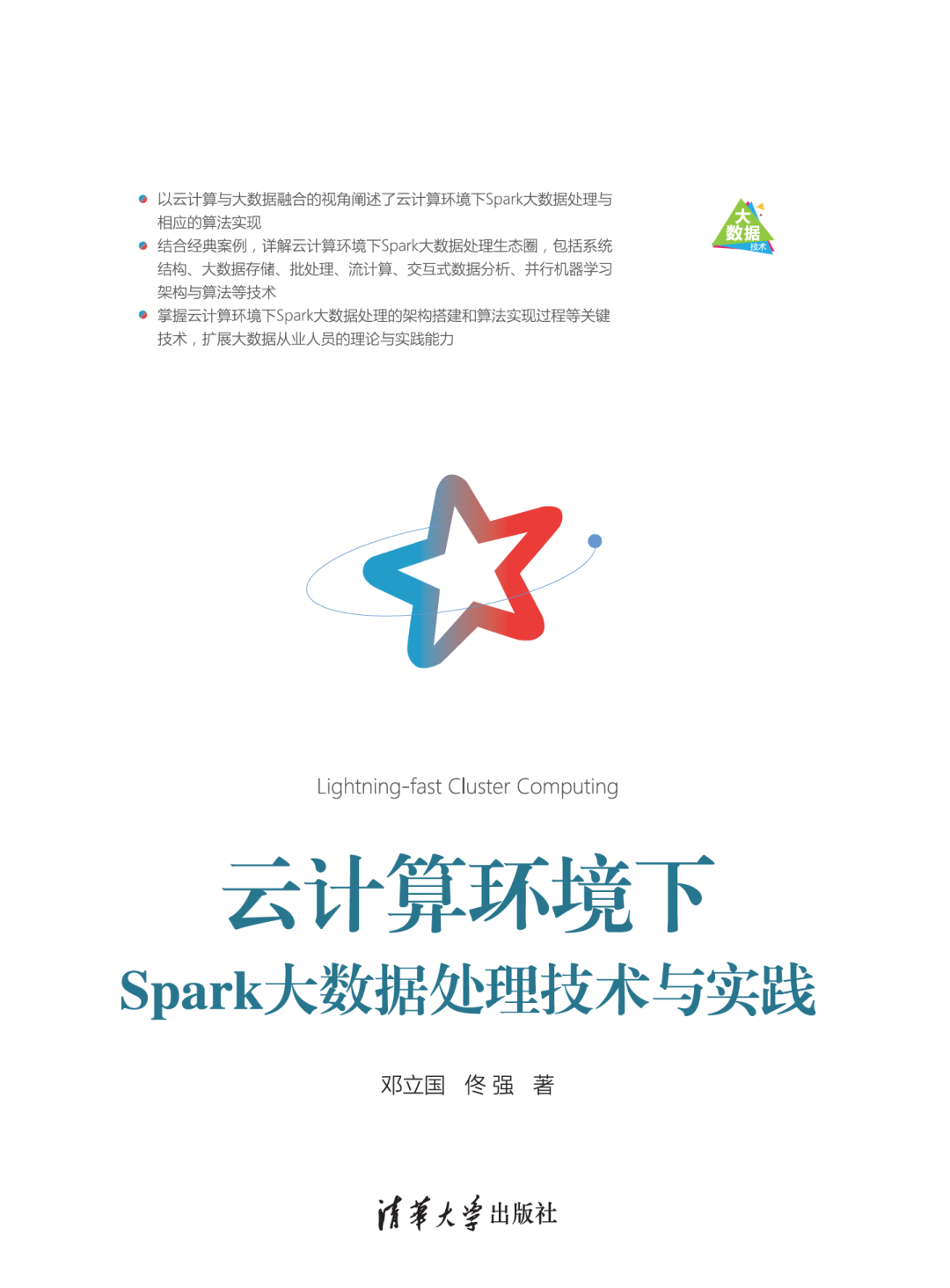 • 以云计算与大数据融合的视角阐述了云计算环境下Spark大数据处理与相应的算法实现
• 结合经典案例，详解云计算环境下Spark大数据处理生态圈，包括系统结构、大数据存储、批处理、流计算、交互式数据分析、并行机器学习架构与算法等技术
• 掌握云计算环境下Spark大数据处理的架构搭建和算法实现过程等关键技术，扩展大数据从业人员的理论与实践能力

大数据
技术

Lightning-fast Cluster Computing

云计算环境下

Spark大数据处理技术与实践

邓立国 佟强 著

清华大学出版社